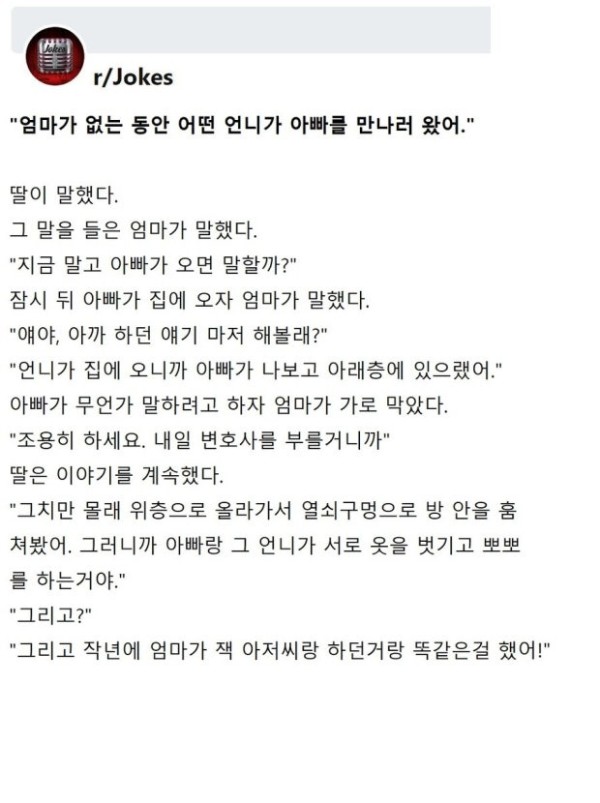 Jokes

r/Jokes

"엄마가 없는 동안 어떤 언니가 아빠를 만나러 왔어."

딸이 말했다.
그 말을 들은 엄마가 말했다.
"지금 말고 아빠가 오면 말할까?"
잠시 뒤 아빠가 집에 오자 엄마가 말했다.
"얘야, 아까 하던 얘기 마저 해볼래?"
"언니가 집에 오니까 아빠가 나보고 아래층에 있으랬어."
아빠가 무언가 말하려고 하자 엄마가 가로 막았다.
"조용히 하세요. 내일 변호사를 부를거니까"
딸은 이야기를 계속했다.
"그치만 몰래 위층으로 올라가서 열쇠구멍으로 방 안을 훔쳐봤어. 그러니까 아빠랑 그 언니가 서로 옷을 벗기고 뽀뽀를 하는거야."
"그리고?"
"그리고 작년에 엄마가 잭 아저씨랑 하던거랑 똑같은걸 했어!"